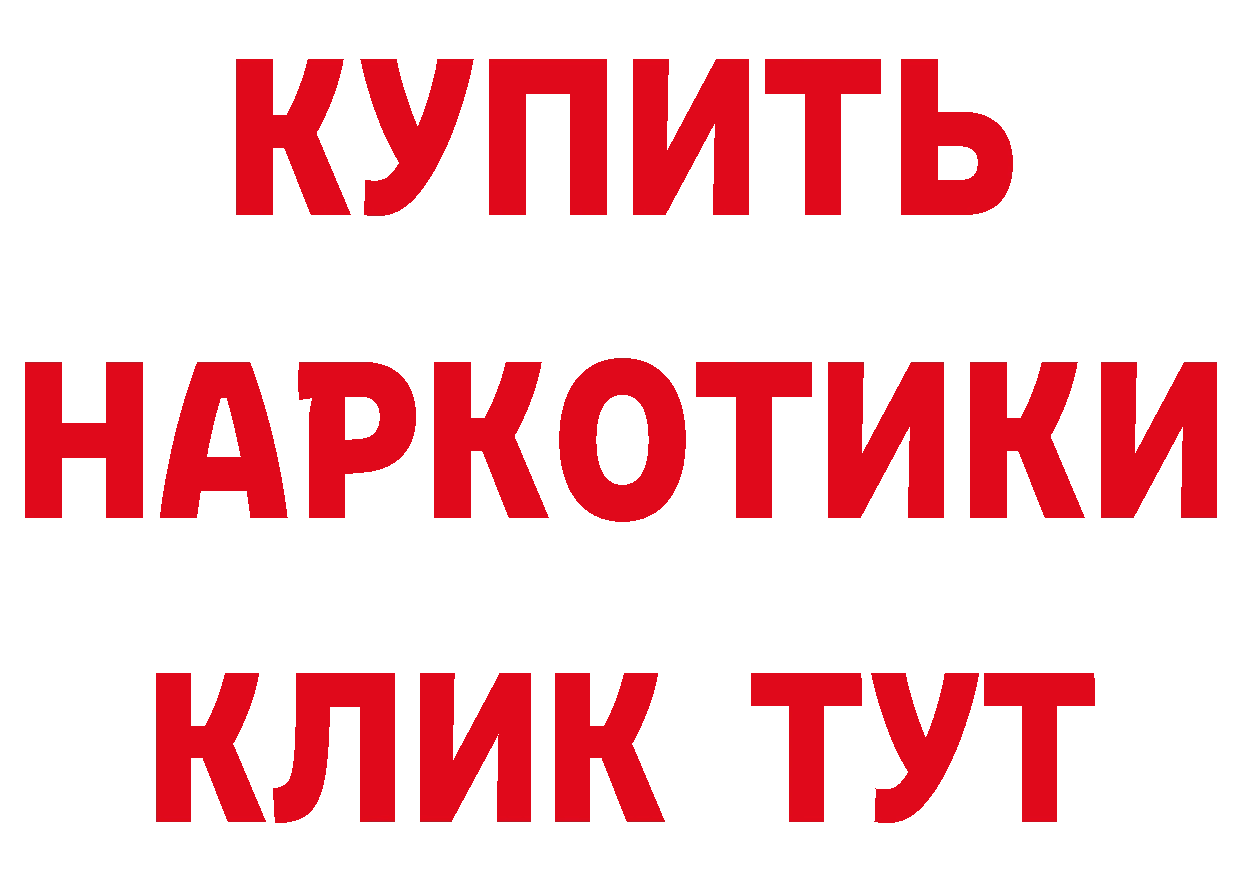 КУПИТЬ
НАРКОТИКИ
КЛИК ТУТ